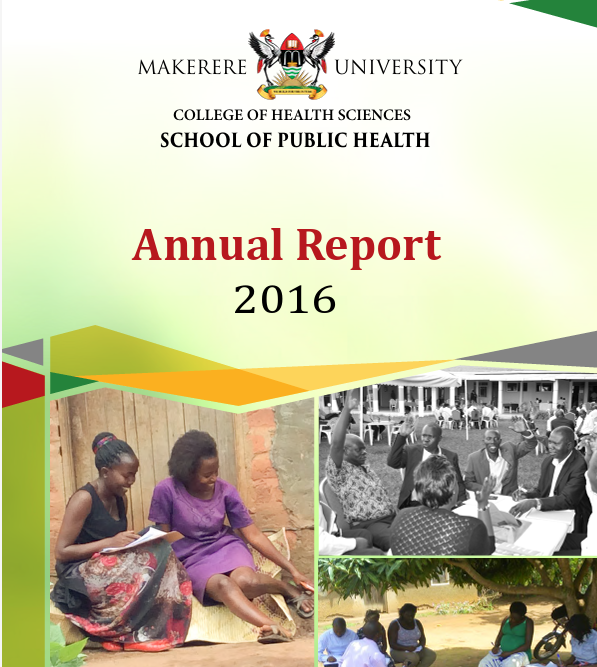 MAKERERE UNIVERSITY

COLLEGE OF HEALTH SCIENCES
SCHOOL OF PUBLIC HEALTH

Annual Report
2016